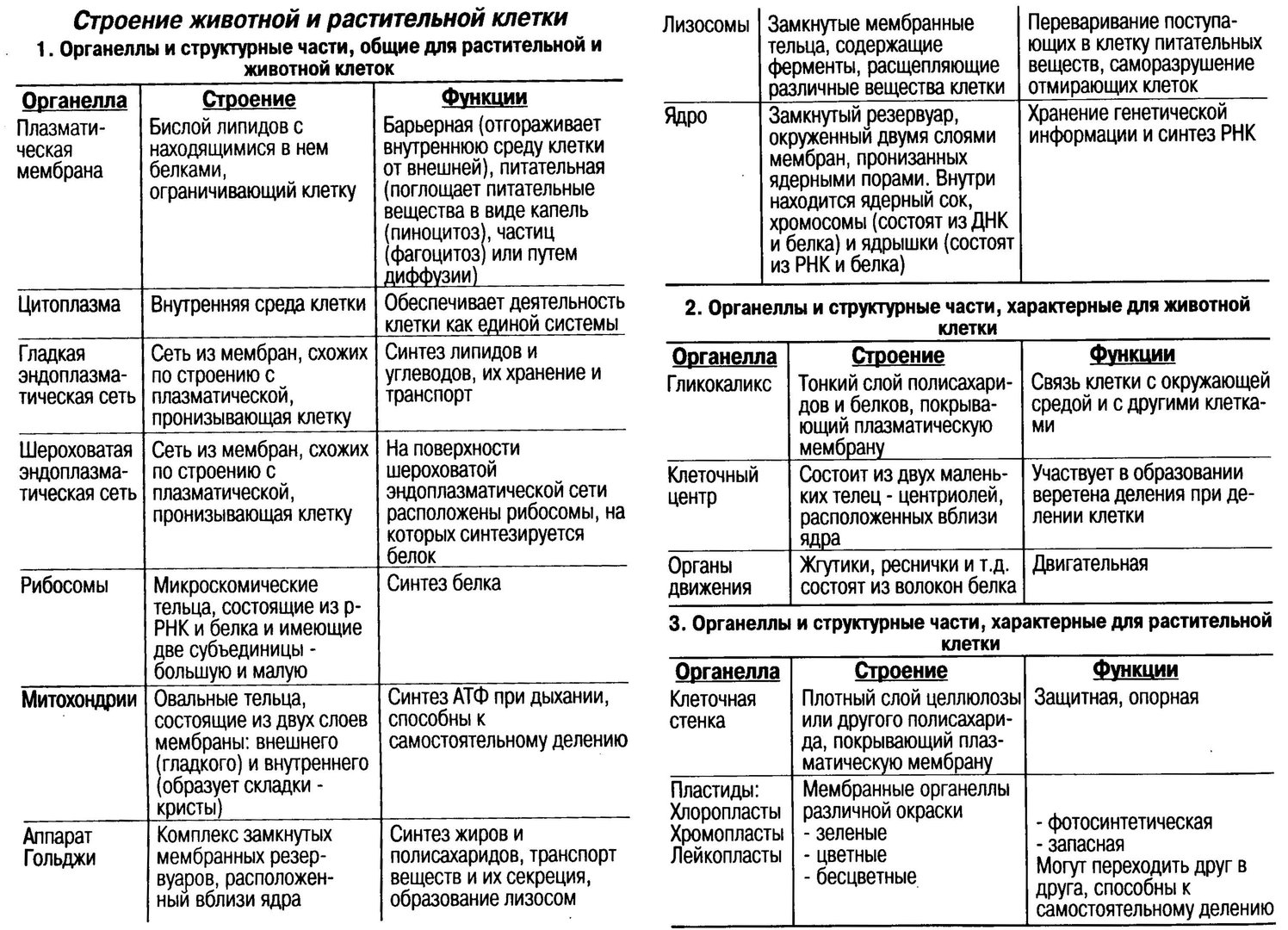 Строение животной и растительной клетки

1. Органеллы и структурные части, общие для растительной и животной клеток

| Органелла | Строение | Функции |
|---|---|---|
| Плазматическая мембрана | Бислой липидов с находящимися в нем белками, ограничивающий клетку | Барьерная (отгораживает внутреннюю среду клетки от внешней), питательная (поглощает питательные вещества в виде капель (пиноцитоз), частиц (фагоцитоз) или путем диффузии) |
| Цитоплазма | Внутренняя среда клетки | Обеспечивает деятельность клетки как единой системы |
| Гладкая эндоплазматическая сеть | Сеть из мембран, схожих по строению с плазматической, пронизывающая клетку | Синтез липидов и углеводов, их хранение и транспорт |
| Шероховатая эндоплазматическая сеть | Сеть из мембран, схожих по строению с плазматической, пронизывающая клетку | На поверхности шероховатой эндоплазматической сети расположены рибосомы, на которых синтезируется белок |
| Рибосомы | Микроскомические тельца, состоящие из р-РНК и белка и имеющие две субъединицы - большую и малую | Синтез белка |
| Митохондрии | Овальные тельца, состоящие из двух слоев мембраны: внешнего (гладкого) и внутреннего (образует складки - кристы) | Синтез АТФ при дыхании, способны к самостоятельному делению |
| Аппарат Гольджи | Комплекс замкнутых мембранных резервуаров, расположенный вблизи ядра | Синтез жиров и полисахаридов, транспорт веществ и их секреция, образование лизосом |
| Лизосомы | Замкнутые мембранные тельца, содержащие ферменты, расщепляющие различные вещества клетки | Переваривание поступающих в клетку питательных веществ, саморазрушение отмирающих клеток |
| Ядро | Замкнутый резервуар, окруженный двумя слоями мембран, пронизанных ядерными порами. Внутри находится ядерный сок, хромосомы (состоят из ДНК и белка) и ядрышки (состоят из РНК и белка) | Хранение генетической информации и синтез РНК |

2. Органеллы и структурные части, характерные для животной клетки

| Органелла | Строение | Функции |
|---|---|---|
| Гликокаликс | Тонкий слой полисахаридов и белков, покрывающий плазматическую мембрану | Связь клетки с окружающей средой и с другими клетками |
| Клеточный центр | Состоит из двух маленьких телец - центриолей, расположенных вблизи ядра | Участвует в образовании веретена деления при делении клетки |
| Органы движения | Жгутики, реснички и т.д. состоят из волокон белка | Двигательная |

3. Органеллы и структурные части, характерные для растительной клетки

| Органелла | Строение | Функции |
|---|---|---|
| Клеточная стенка | Плотный слой целлюлозы или другого полисахарида, покрывающий плазматическую мембрану | Защитная, опорная |
| Пластиды: Хлоропласты Хромопласты Лейкопласты | Мембранные органеллы различной окраски - зеленые - цветные - бесцветные | - фотосинтетическая - запасная Могут переходить друг в друга, способны к самостоятельному делению |